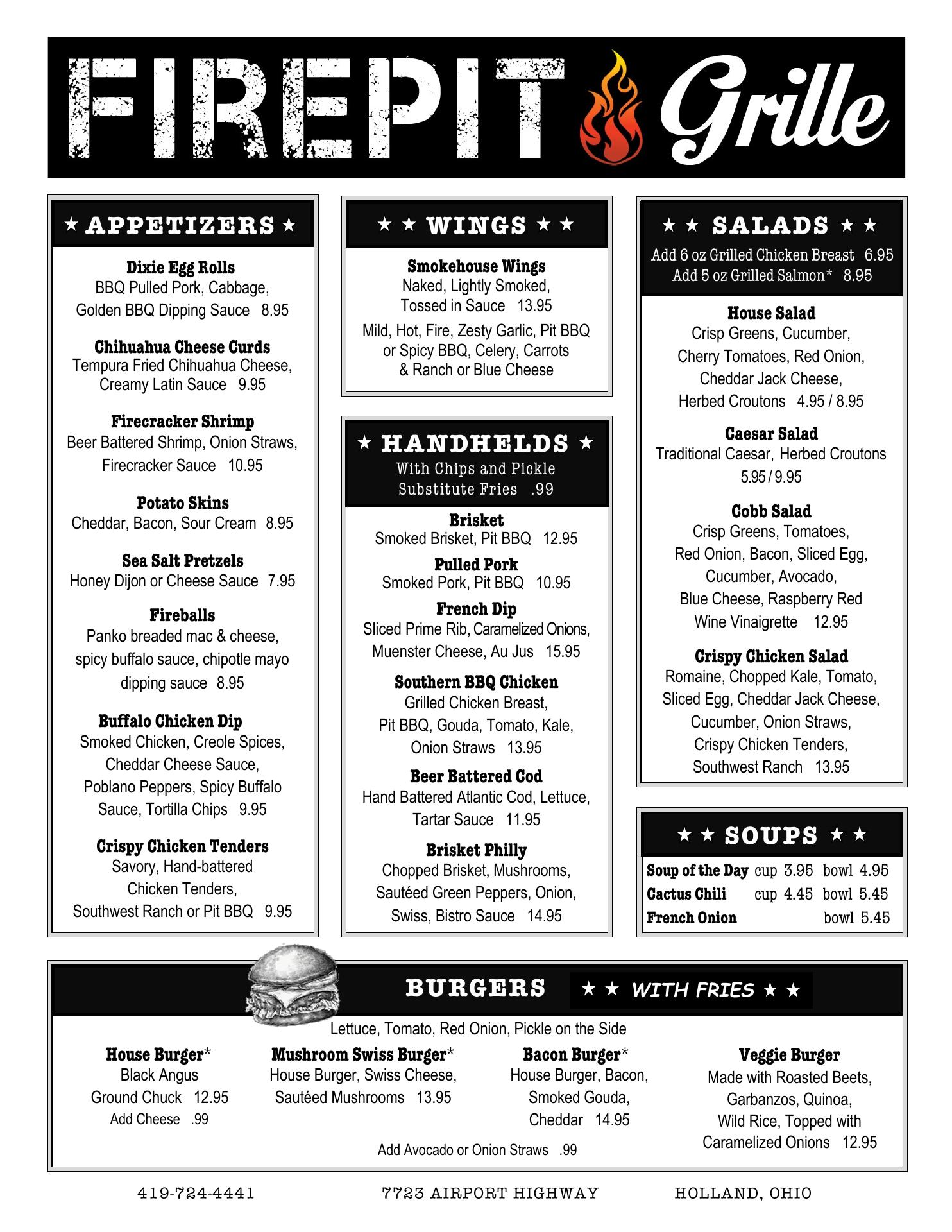 FIREPIT Grille

★ APPETIZERS ★

Dixie Egg Rolls
BBQ Pulled Pork, Cabbage, Golden BBQ Dipping Sauce 8.95

Chihuahua Cheese Curds
Tempura Fried Chihuahua Cheese, Creamy Latin Sauce 9.95

Firecracker Shrimp
Beer Battered Shrimp, Onion Straws, Firecracker Sauce 10.95

Potato Skins
Cheddar, Bacon, Sour Cream 8.95

Sea Salt Pretzels
Honey Dijon or Cheese Sauce 7.95

Fireballs
Panko breaded mac & cheese, spicy buffalo sauce, chipotle mayo dipping sauce 8.95

Buffalo Chicken Dip
Smoked Chicken, Creole Spices, Cheddar Cheese Sauce, Poblano Peppers, Spicy Buffalo Sauce, Tortilla Chips 9.95

Crispy Chicken Tenders
Savory, Hand-battered Chicken Tenders, Southwest Ranch or Pit BBQ 9.95

★ ★ WINGS ★ ★

Smokehouse Wings
Naked, Lightly Smoked, Tossed in Sauce 13.95

Mild, Hot, Fire, Zesty Garlic, Pit BBQ or Spicy BBQ, Celery, Carrots & Ranch or Blue Cheese

★ HANDHELDS ★
With Chips and Pickle
Substitute Fries .99

Brisket
Smoked Brisket, Pit BBQ 12.95

Pulled Pork
Smoked Pork, Pit BBQ 10.95

French Dip
Sliced Prime Rib, Caramelized Onions, Muenster Cheese, Au Jus 15.95

Southern BBQ Chicken
Grilled Chicken Breast, Pit BBQ, Gouda, Tomato, Kale, Onion Straws 13.95

Beer Battered Cod
Hand Battered Atlantic Cod, Lettuce, Tartar Sauce 11.95

Brisket Philly
Chopped Brisket, Mushrooms, Sautéed Green Peppers, Onion, Swiss, Bistro Sauce 14.95

★ ★ SALADS ★ ★
Add 6 oz Grilled Chicken Breast 6.95
Add 5 oz Grilled Salmon* 8.95

House Salad
Crisp Greens, Cucumber, Cherry Tomatoes, Red Onion, Cheddar Jack Cheese, Herbed Croutons 4.95 / 8.95

Caesar Salad
Traditional Caesar, Herbed Croutons 5.95 / 9.95

Cobb Salad
Crisp Greens, Tomatoes, Red Onion, Bacon, Sliced Egg, Cucumber, Avocado, Blue Cheese, Raspberry Red Wine Vinaigrette 12.95

Crispy Chicken Salad
Romaine, Chopped Kale, Tomato, Sliced Egg, Cheddar Jack Cheese, Cucumber, Onion Straws, Crispy Chicken Tenders, Southwest Ranch 13.95

★ ★ SOUPS ★ ★

| Soup of the Day | cup 3.95 | bowl 4.95 |
|---|---|---|
| Cactus Chili | cup 4.45 | bowl 5.45 |
| French Onion | | bowl 5.45 |

BURGERS ★ ★ WITH FRIES ★ ★
Lettuce, Tomato, Red Onion, Pickle on the Side

House Burger*
Black Angus Ground Chuck 12.95
Add Cheese .99

Mushroom Swiss Burger*
House Burger, Swiss Cheese, Sautéed Mushrooms 13.95

Bacon Burger*
House Burger, Bacon, Smoked Gouda, Cheddar 14.95

Veggie Burger
Made with Roasted Beets, Garbanzos, Quinoa, Wild Rice, Topped with Caramelized Onions 12.95

Add Avocado or Onion Straws .99

419-724-4441 7723 AIRPORT HIGHWAY HOLLAND, OHIO